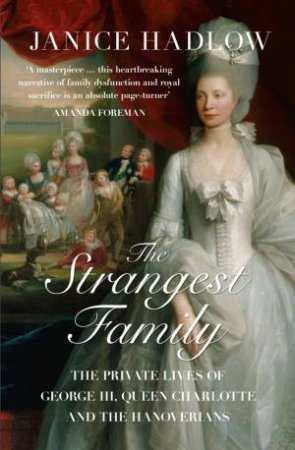 JANICE HADLOW

'A masterpiece ... this heartbreaking narrative of family dysfunction and royal sacrifice is an absolute page-turner'
AMANDA FOREMAN

The Strangest Family

THE PRIVATE LIVES OF GEORGE III, QUEEN CHARLOTTE AND THE HANOVERIANS